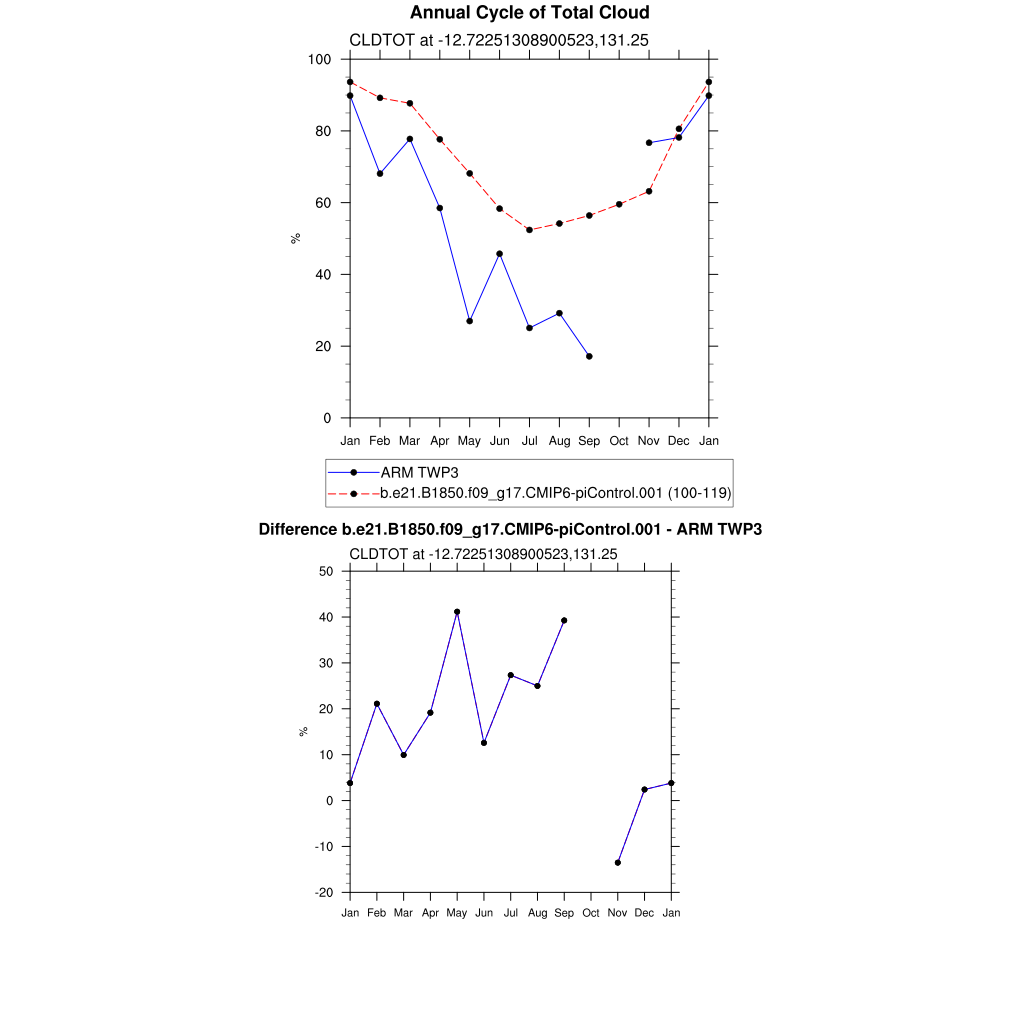 Annual Cycle of Total Cloud

CLDTOT at -12.72251308900523,131.25

100
80
60
40
20
0

%

Jan Feb Mar Apr May Jun Jul Aug Sep Oct Nov Dec Jan

ARM TWP3
b.e21.B1850.f09_g17.CMIP6-piControl.001 (100-119)

Difference b.e21.B1850.f09_g17.CMIP6-piControl.001 - ARM TWP3

CLDTOT at -12.72251308900523,131.25

50
40
30
20
10
0
-10
-20

%

Jan Feb Mar Apr May Jun Jul Aug Sep Oct Nov Dec Jan